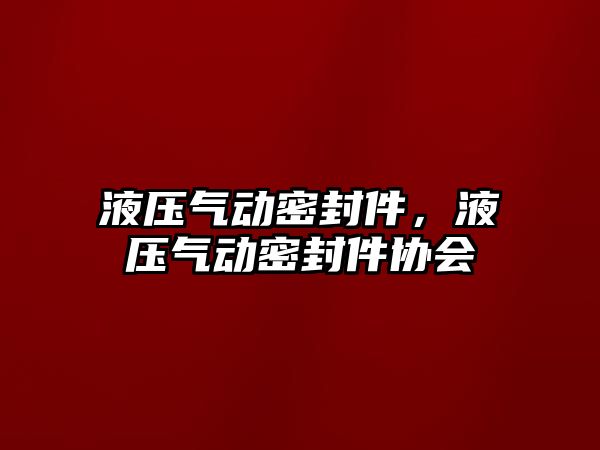 液压气动密封件，液压气动密封件协会